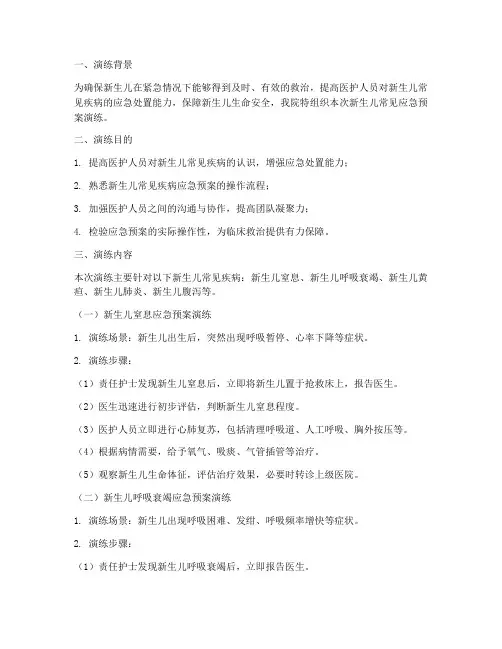 一、演练背景

为确保新生儿在紧急情况下能够得到及时、有效的救治，提高医护人员对新生儿常见疾病的应急处置能力，保障新生儿生命安全，我院特组织本次新生儿常见应急预案演练。

二、演练目的

1. 提高医护人员对新生儿常见疾病的认识，增强应急处置能力；

2. 熟悉新生儿常见疾病应急预案的操作流程；

3. 加强医护人员之间的沟通与协作，提高团队凝聚力；

4. 检验应急预案的实际操作性，为临床救治提供有力保障。

三、演练内容

本次演练主要针对以下新生儿常见疾病：新生儿窒息、新生儿呼吸衰竭、新生儿黄疸、新生儿肺炎、新生儿腹泻等。

（一）新生儿窒息应急预案演练

1. 演练场景：新生儿出生后，突然出现呼吸暂停、心率下降等症状。

2. 演练步骤：

（1）责任护士发现新生儿窒息后，立即将新生儿置于抢救床上，报告医生。

（2）医生迅速进行初步评估，判断新生儿窒息程度。

（3）医护人员立即进行心肺复苏，包括清理呼吸道、人工呼吸、胸外按压等。

（4）根据病情需要，给予氧气、吸痰、气管插管等治疗。

（5）观察新生儿生命体征，评估治疗效果，必要时转诊上级医院。

（二）新生儿呼吸衰竭应急预案演练

1. 演练场景：新生儿出现呼吸困难、发绀、呼吸频率增快等症状。

2. 演练步骤：

（1）责任护士发现新生儿呼吸衰竭后，立即报告医生。